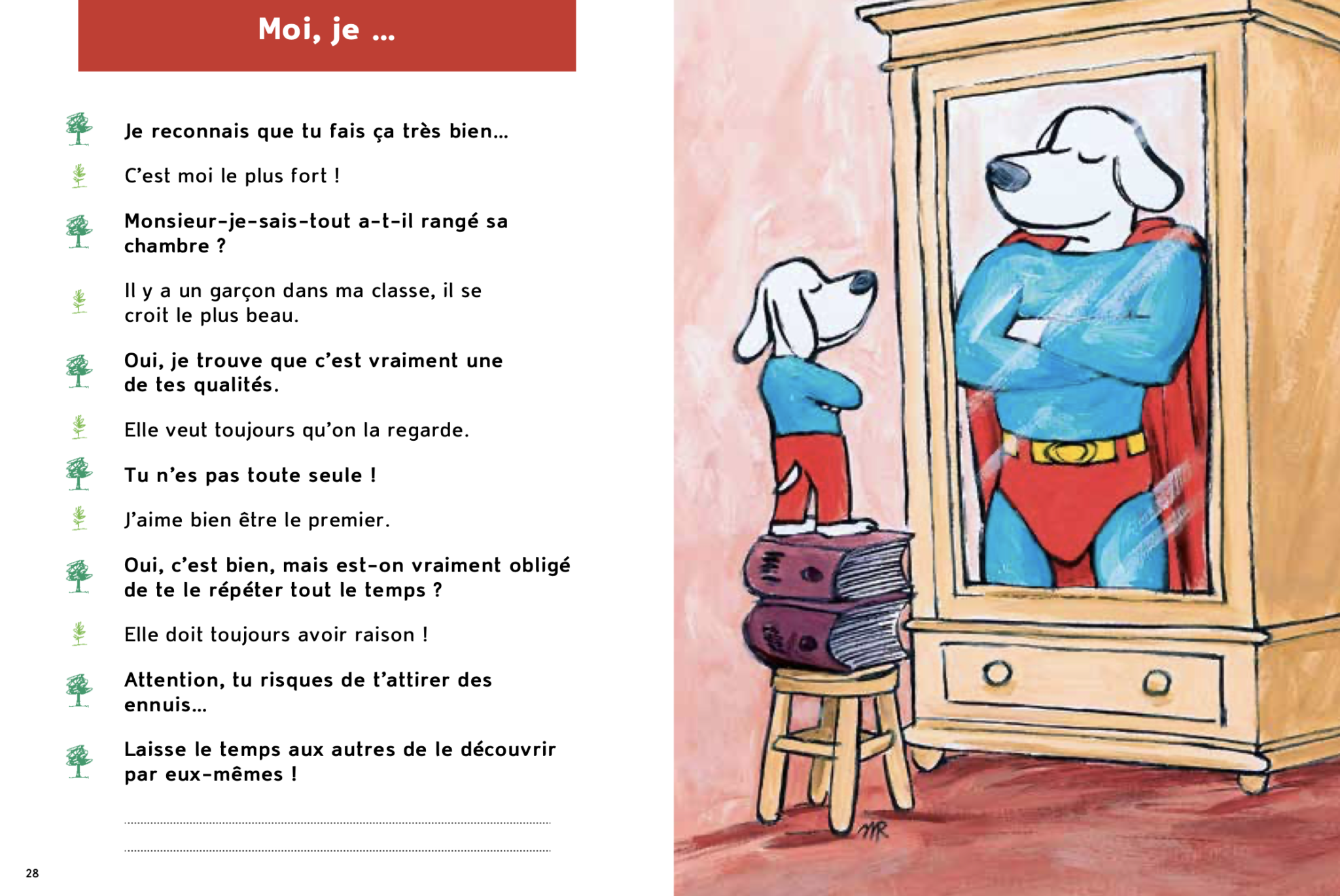 Moi, je ...

Je reconnais que tu fais ça très bien...

C'est moi le plus fort !

Monsieur-je-sais-tout a-t-il rangé sa chambre ?

Il y a un garçon dans ma classe, il se croit le plus beau.

Oui, je trouve que c'est vraiment une de tes qualités.

Elle veut toujours qu'on la regarde.

Tu n'es pas toute seule !

J'aime bien être le premier.

Oui, c'est bien, mais est-on vraiment obligé de te le répéter tout le temps ?

Elle doit toujours avoir raison !

Attention, tu risques de t'attirer des ennuis...

Laisse le temps aux autres de le découvrir par eux-mêmes !

____

____

28

MR